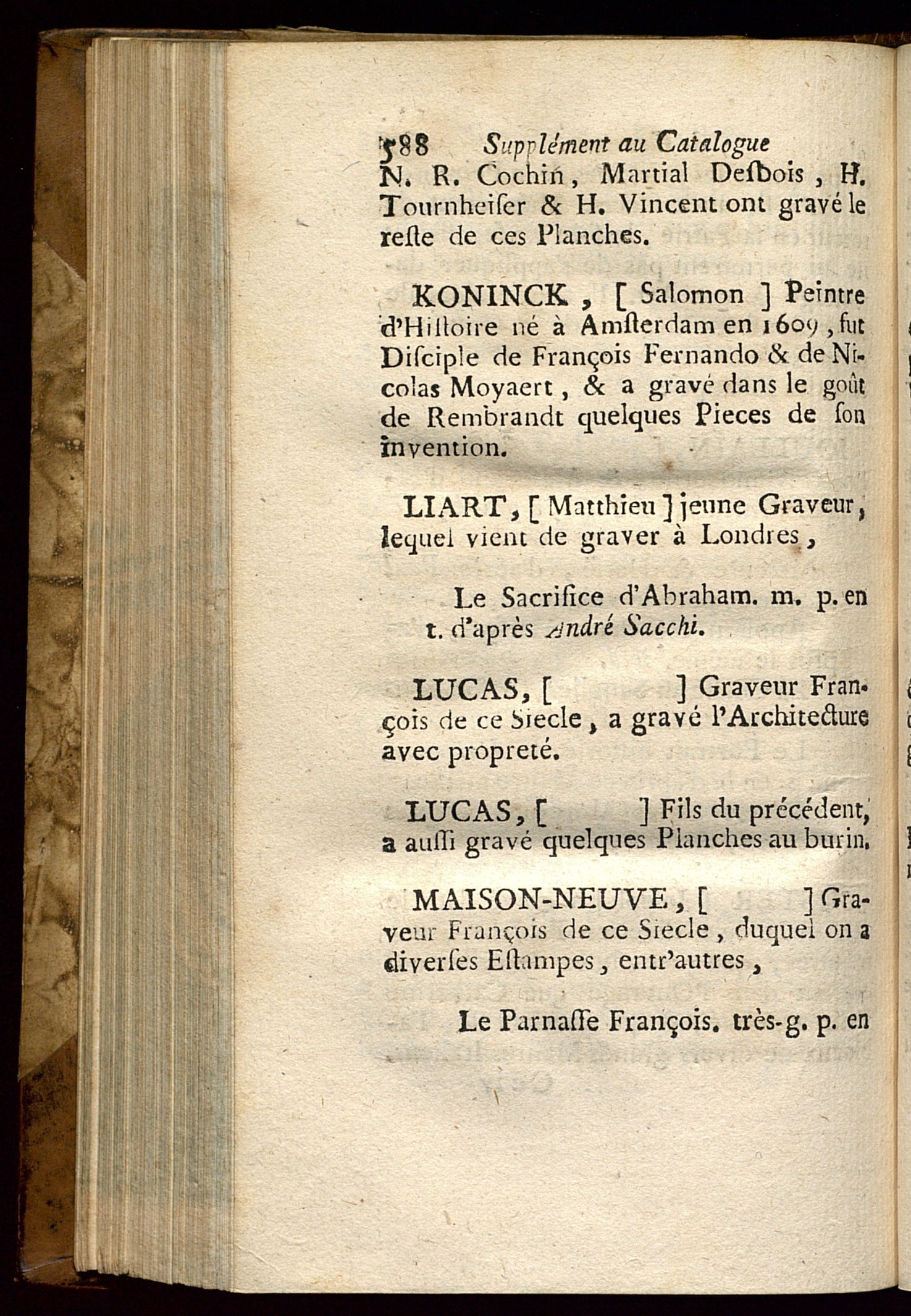 588 Supplément au Catalogue

N. R. Cochin, Martial Desbois, H. Tournheiser & H. Vincent ont gravé le reste de ces Planches.

KONINCK, [ Salomon ] Peintre d'Histoire né à Amsterdam en 1609, fut Disciple de François Fernando & de Nicolas Moyaert, & a gravé dans le goût de Rembrandt quelques Pieces de son invention.

LIART, [ Matthieu ] jeune Graveur, lequel vient de graver à Londres,

Le Sacrifice d'Abraham. m. p. en t. d'après André Sacchi.

LUCAS, [ ] Graveur François de ce Siecle, a gravé l'Architecture avec propreté.

LUCAS, [ ] Fils du précédent, a aussi gravé quelques Planches au burin.

MAISON-NEUVE, [ ] Graveur François de ce Siecle, duquel on a diverses Estampes, entr'autres,

Le Parnasse François. très-g. p. en